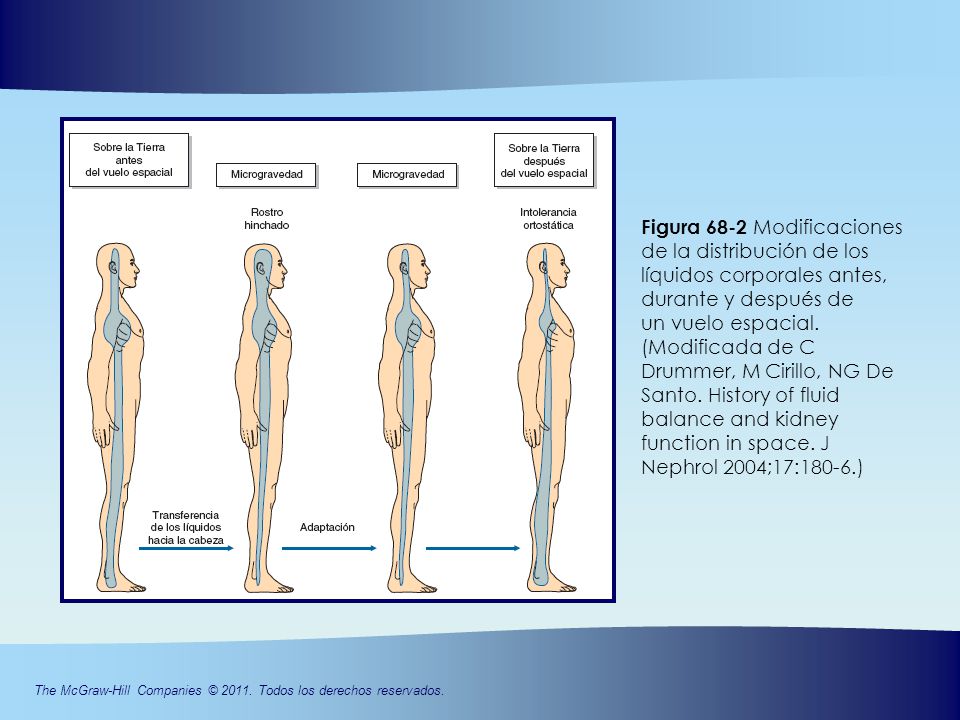 Sobre la Tierra antes del vuelo espacial

Microgravedad

Microgravedad

Sobre la Tierra después del vuelo espacial

Rostro hinchado

Intolerancia ortostática

Transferencia de los líquidos hacia la cabeza

Adaptación

**Figura 68-2** Modificaciones de la distribución de los líquidos corporales antes, durante y después de un vuelo espacial. (Modificada de C Drummer, M Cirillo, NG De Santo. History of fluid balance and kidney function in space. J Nephrol 2004;17:180-6.)

The McGraw-Hill Companies © 2011. Todos los derechos reservados.